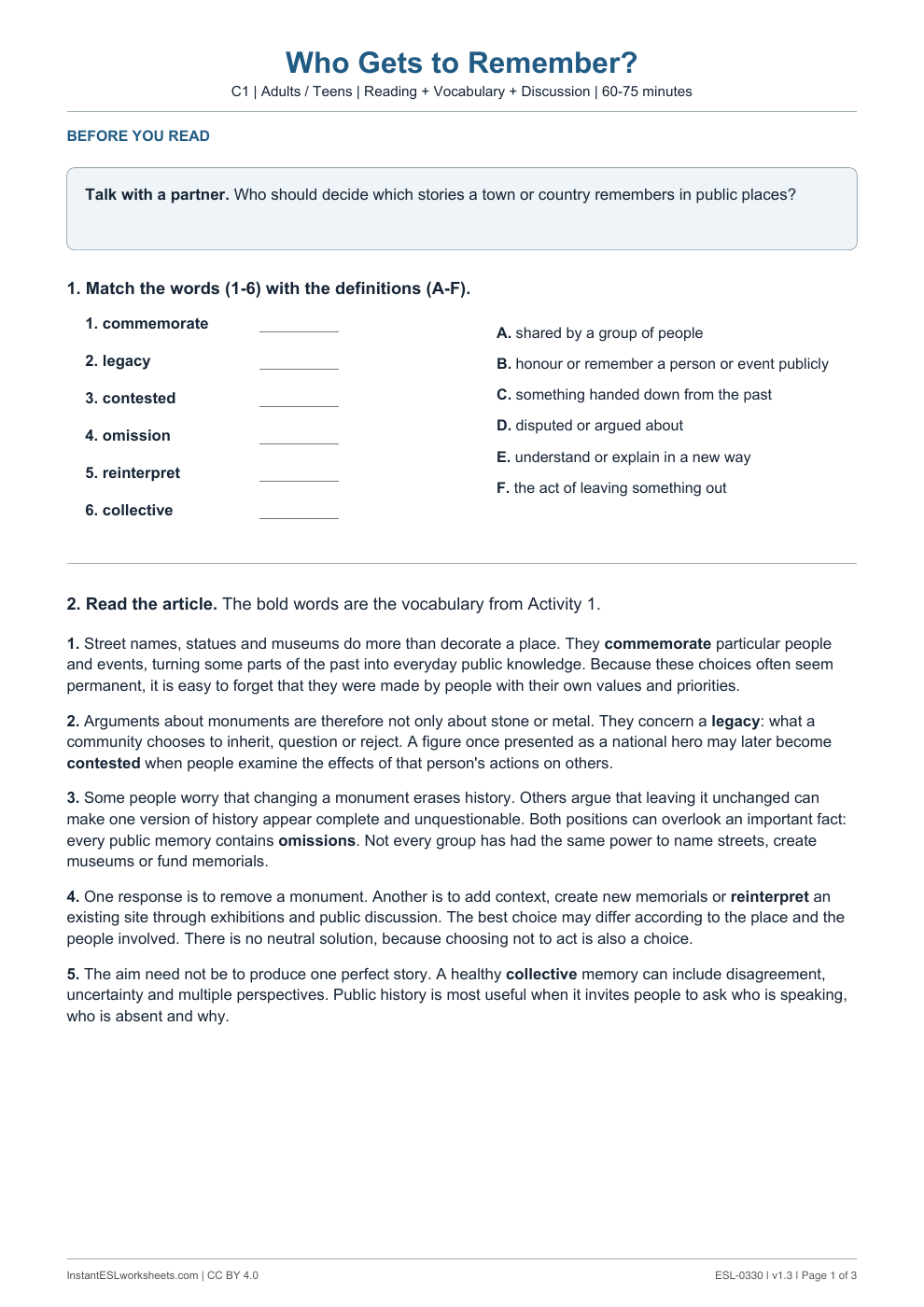 Who Gets to Remember?

C1 | Adults / Teens | Reading + Vocabulary + Discussion | 60-75 minutes

BEFORE YOU READ

Talk with a partner. Who should decide which stories a town or country remembers in public places?

1. Match the words (1-6) with the definitions (A-F).

1. commemorate ____

2. legacy ____

3. contested ____

4. omission ____

5. reinterpret ____

6. collective ____

A. shared by a group of people

B. honour or remember a person or event publicly

C. something handed down from the past

D. disputed or argued about

E. understand or explain in a new way

F. the act of leaving something out

2. Read the article. The bold words are the vocabulary from Activity 1.

1. Street names, statues and museums do more than decorate a place. They commemorate particular people and events, turning some parts of the past into everyday public knowledge. Because these choices often seem permanent, it is easy to forget that they were made by people with their own values and priorities.

2. Arguments about monuments are therefore not only about stone or metal. They concern a legacy: what a community chooses to inherit, question or reject. A figure once presented as a national hero may later become contested when people examine the effects of that person's actions on others.

3. Some people worry that changing a monument erases history. Others argue that leaving it unchanged can make one version of history appear complete and unquestionable. Both positions can overlook an important fact: every public memory contains omissions. Not every group has had the same power to name streets, create museums or fund memorials.

4. One response is to remove a monument. Another is to add context, create new memorials or reinterpret an existing site through exhibitions and public discussion. The best choice may differ according to the place and the people involved. There is no neutral solution, because choosing not to act is also a choice.

5. The aim need not be to produce one perfect story. A healthy collective memory can include disagreement, uncertainty and multiple perspectives. Public history is most useful when it invites people to ask who is speaking, who is absent and why.

InstantESLworksheets.com | CC BY 4.0

ESL-0330 | v1.3 | Page 1 of 3